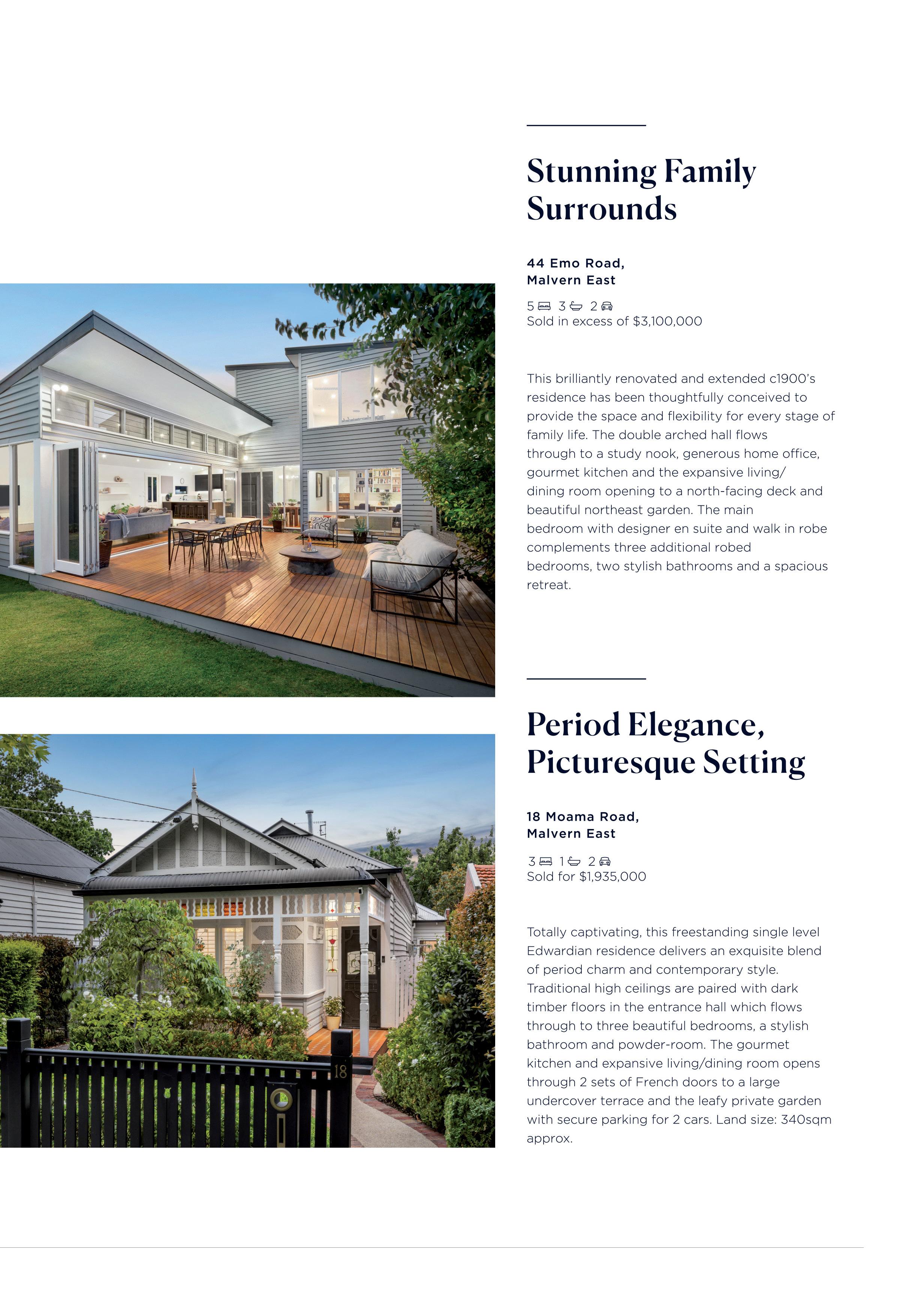 Stunning Family Surrounds

44 Emo Road,
Malvern East

5 3 2
Sold in excess of $3,100,000

This brilliantly renovated and extended c1900's residence has been thoughtfully conceived to provide the space and flexibility for every stage of family life. The double arched hall flows through to a study nook, generous home office, gourmet kitchen and the expansive living/ dining room opening to a north-facing deck and beautiful northeast garden. The main bedroom with designer en suite and walk in robe complements three additional robed bedrooms, two stylish bathrooms and a spacious retreat.

Period Elegance, Picturesque Setting

18 Moama Road,
Malvern East

3 1 2
Sold for $1,935,000

Totally captivating, this freestanding single level Edwardian residence delivers an exquisite blend of period charm and contemporary style. Traditional high ceilings are paired with dark timber floors in the entrance hall which flows through to three beautiful bedrooms, a stylish bathroom and powder-room. The gourmet kitchen and expansive living/dining room opens through 2 sets of French doors to a large undercover terrace and the leafy private garden with secure parking for 2 cars. Land size: 340sqm approx.

18